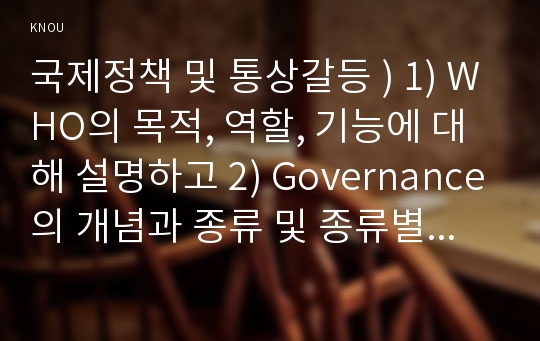 KNOU

국제정책 및 통상갈등 ) 1) WHO의 목적, 역할, 기능에 대해 설명하고 2) Governance의 개념과 종류 및 종류별...